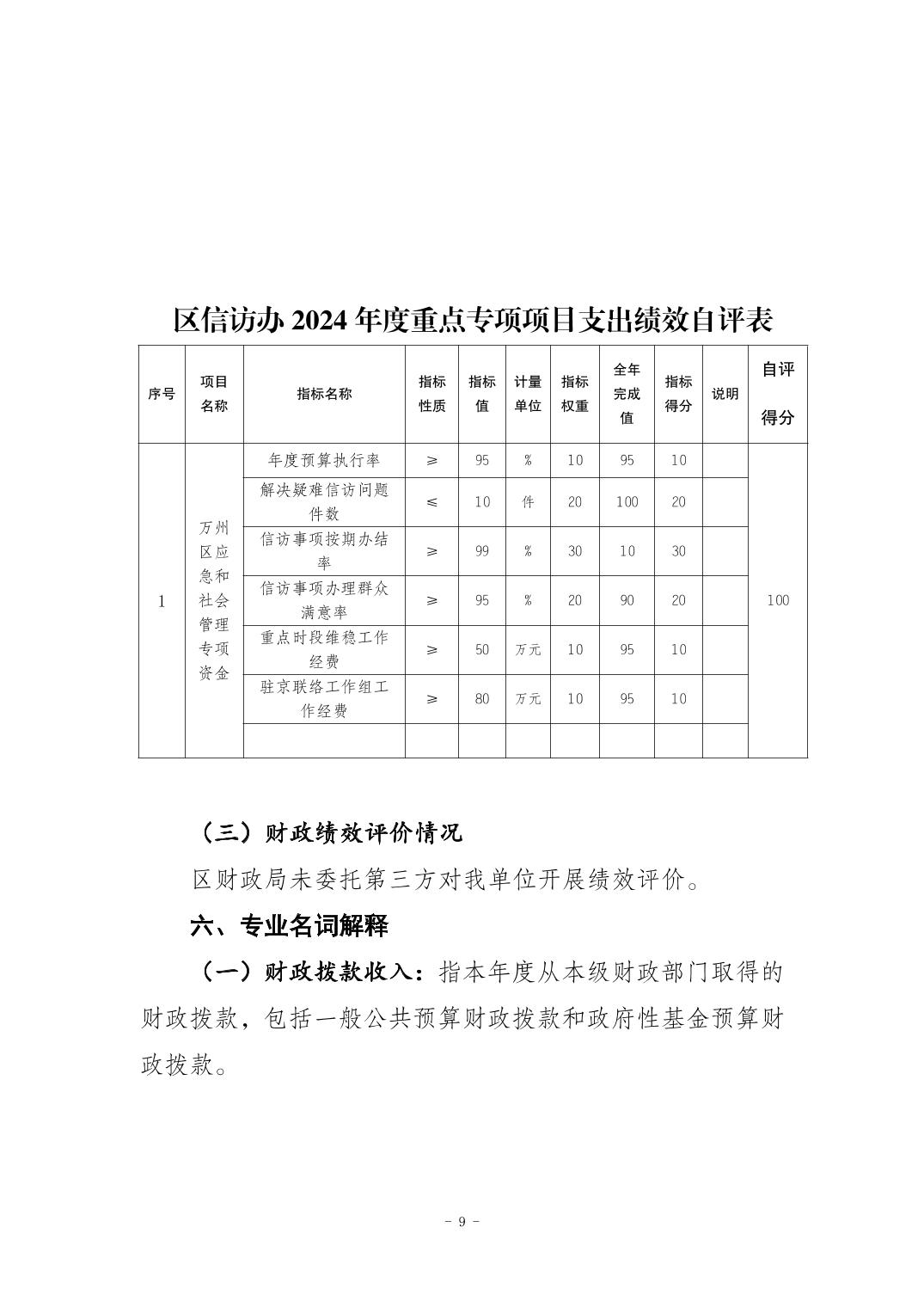 区信访办 2024 年度重点专项项目支出绩效自评表

| 序号 | 项目名称 | 指标名称 | 指标性质 | 指标值 | 计量单位 | 指标权重 | 全年完成值 | 指标得分 | 说明 | 自评得分 |
|---|---|---|---|---|---|---|---|---|---|---|
| 1 | 万州区应急和社会管理专项资金 | 年度预算执行率 | ≥ | 95 | % | 10 | 95 | 10 | | 100 |
| | | 解决疑难信访问题件数 | ≤ | 10 | 件 | 20 | 100 | 20 | | |
| | | 信访事项按期办结率 | ≥ | 99 | % | 30 | 10 | 30 | | |
| | | 信访事项办理群众满意率 | ≥ | 95 | % | 20 | 90 | 20 | | |
| | | 重点时段维稳工作经费 | ≥ | 50 | 万元 | 10 | 95 | 10 | | |
| | | 驻京联络工作组工作经费 | ≥ | 80 | 万元 | 10 | 95 | 10 | | |
| | | | | | | | | | | |

（三）财政绩效评价情况

区财政局未委托第三方对我单位开展绩效评价。

六、专业名词解释

（一）财政拨款收入：指本年度从本级财政部门取得的财政拨款，包括一般公共预算财政拨款和政府性基金预算财政拨款。

- 9 -